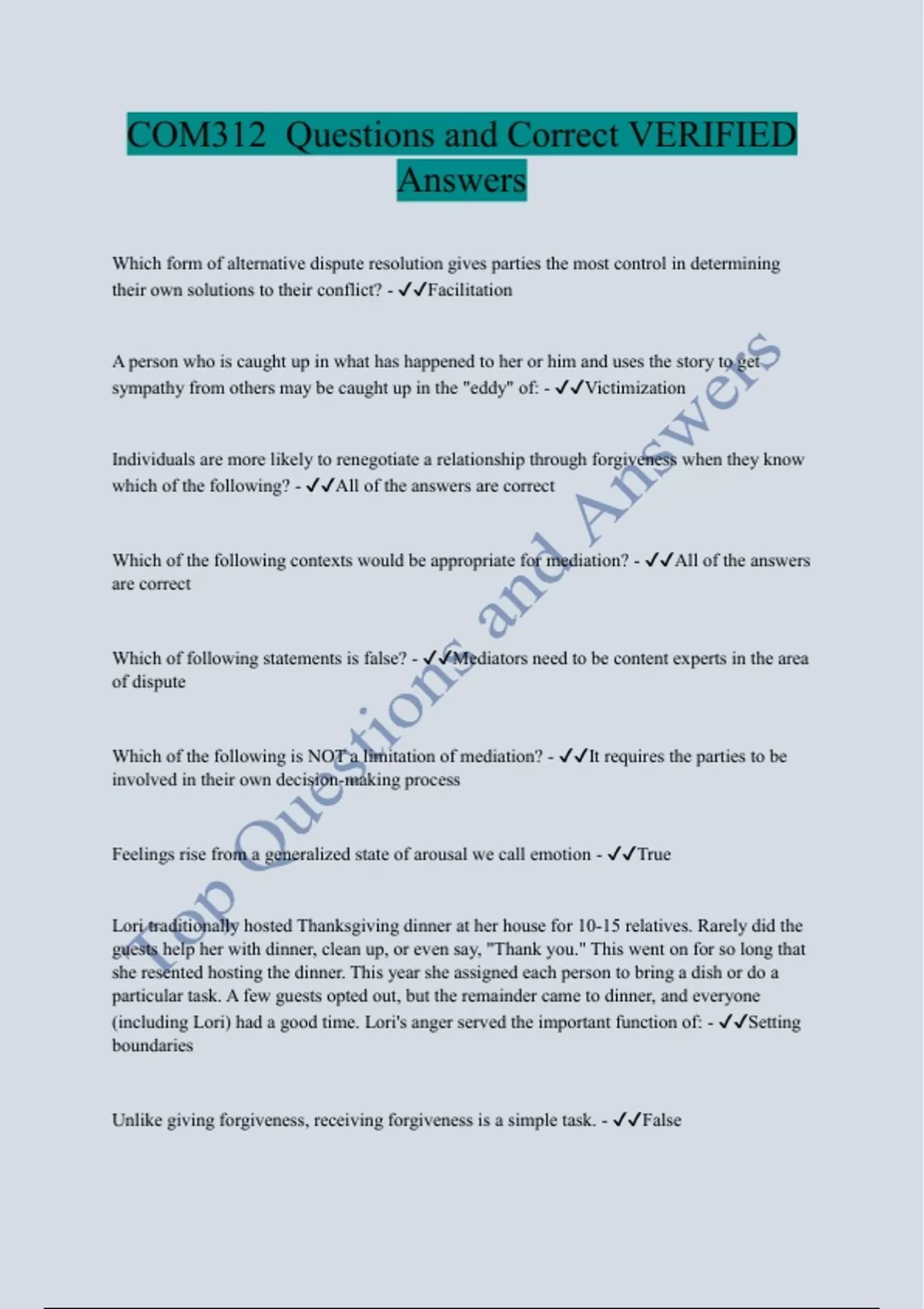 COM312 Questions and Correct VERIFIED Answers

Which form of alternative dispute resolution gives parties the most control in determining their own solutions to their conflict? - ✓✓Facilitation

A person who is caught up in what has happened to her or him and uses the story to get sympathy from others may be caught up in the "eddy" of: - ✓✓Victimization

Individuals are more likely to renegotiate a relationship through forgiveness when they know which of the following? - ✓✓All of the answers are correct

Which of the following contexts would be appropriate for mediation? - ✓✓All of the answers are correct

Which of following statements is false? - ✓✓Mediators need to be content experts in the area of dispute

Which of the following is NOT a limitation of mediation? - ✓✓It requires the parties to be involved in their own decision-making process

Feelings rise from a generalized state of arousal we call emotion - ✓✓True

Lori traditionally hosted Thanksgiving dinner at her house for 10-15 relatives. Rarely did the guests help her with dinner, clean up, or even say, "Thank you." This went on for so long that she resented hosting the dinner. This year she assigned each person to bring a dish or do a particular task. A few guests opted out, but the remainder came to dinner, and everyone (including Lori) had a good time. Lori's anger served the important function of: - ✓✓Setting boundaries

Unlike giving forgiveness, receiving forgiveness is a simple task. - ✓✓False

Top Questions and Answers